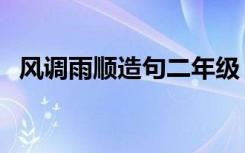 风调雨顺造句二年级